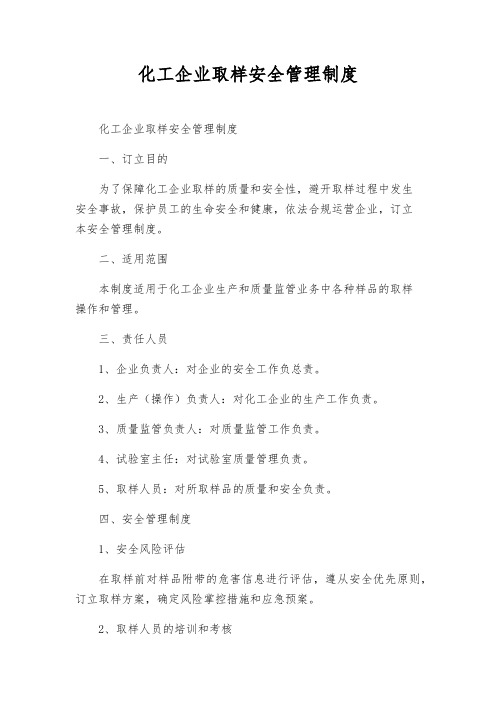 化工企业取样安全管理制度

化工企业取样安全管理制度

一、订立目的

为了保障化工企业取样的质量和安全性，避开取样过程中发生安全事故，保护员工的生命安全和健康，依法合规运营企业，订立本安全管理制度。

二、适用范围

本制度适用于化工企业生产和质量监管业务中各种样品的取样操作和管理。

三、责任人员

1、企业负责人：对企业的安全工作负总责。

2、生产（操作）负责人：对化工企业的生产工作负责。

3、质量监管负责人：对质量监管工作负责。

4、试验室主任：对试验室质量管理负责。

5、取样人员：对所取样品的质量和安全负责。

四、安全管理制度

1、安全风险评估

在取样前对样品附带的危害信息进行评估，遵从安全优先原则，订立取样方案，确定风险掌控措施和应急预案。

2、取样人员的培训和考核